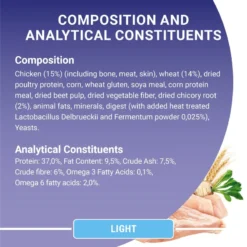 COMPOSITION AND ANALYTICAL CONSTITUENTS

Composition
Chicken (15%) (including bone, meat, skin), wheat (14%), dried poultry protein, corn, wheat gluten, soya meal, corn protein meal, dried beet pulp, dried vegetable fiber, dried chicory root (2%), animal fats, minerals, digest (with added heat treated Lactobacillus Delbrueckii and Fermentum powder 0,025%), Yeasts.

Analytical Constituents
Protein: 37,0%, Fat Content: 9,5%, Crude Ash: 7,5%, Crude fibre: 6%, Omega 3 Fatty Acids: 0,1%, Omega 6 fatty acids: 2,0%.

LIGHT